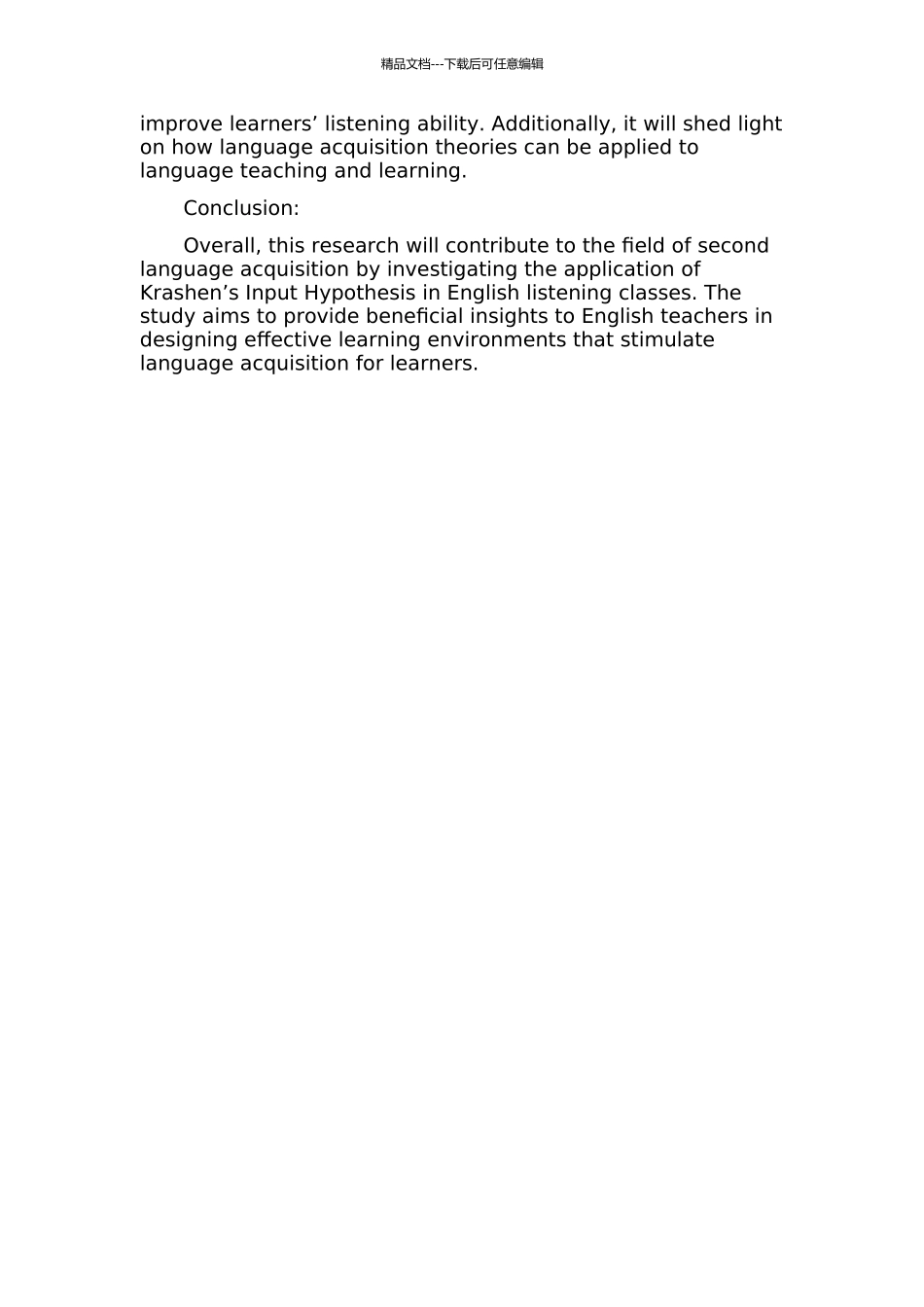 精品文档---下载后可任意编辑

improve learners' listening ability. Additionally, it will shed light on how language acquisition theories can be applied to language teaching and learning.

Conclusion:

Overall, this research will contribute to the field of second language acquisition by investigating the application of Krashen's Input Hypothesis in English listening classes. The study aims to provide beneficial insights to English teachers in designing effective learning environments that stimulate language acquisition for learners.